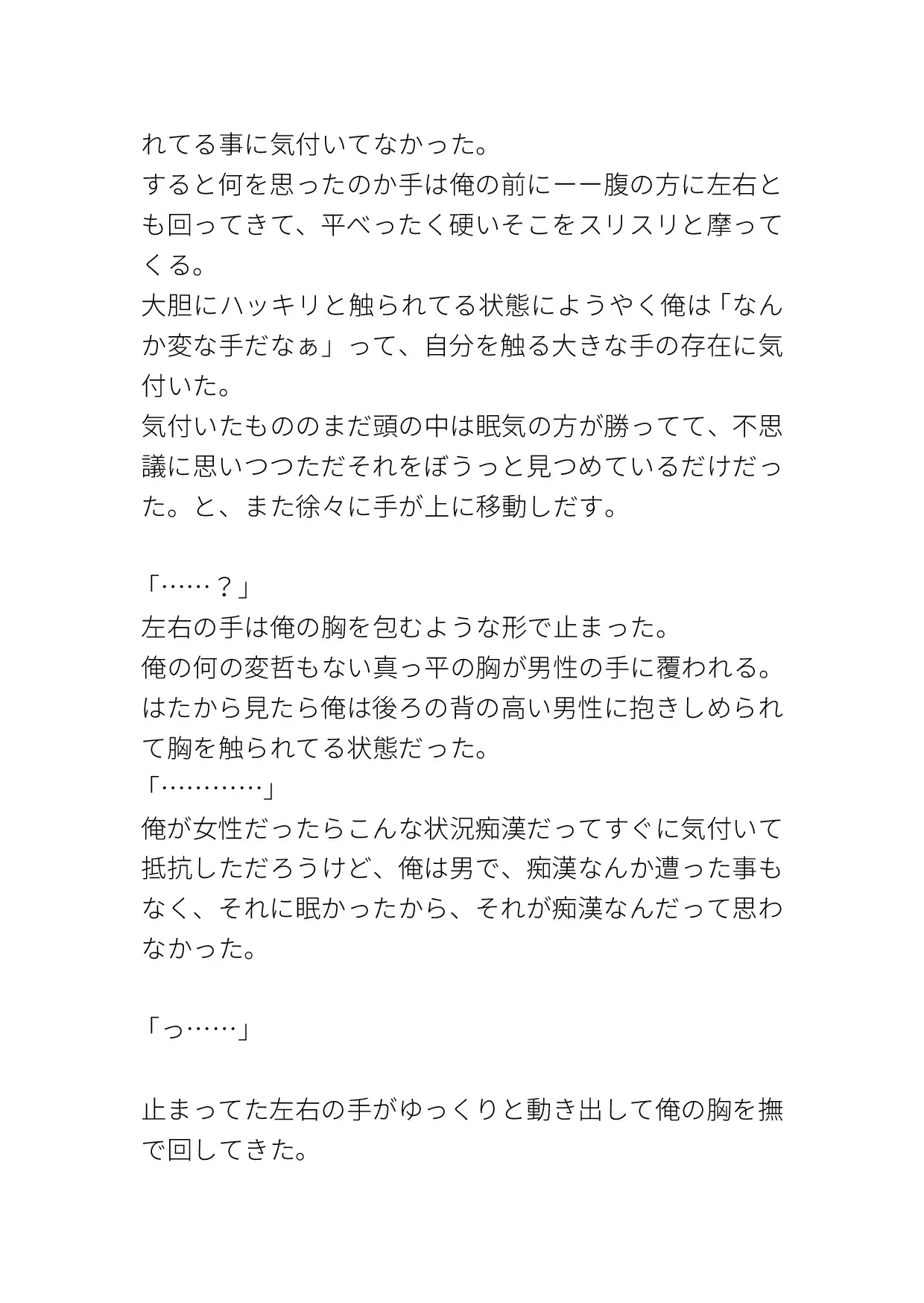 れてる事に気付いてなかった。
すると何を思ったのか手は俺の前にーー腹の方に左右とも回ってきて、平べったく硬いそこをスリスリと摩ってくる。
大胆にハッキリと触られてる状態にようやく俺は「なんか変な手だなぁ」って、自分を触る大きな手の存在に気付いた。
気付いたもののまだ頭の中は眠気の方が勝ってて、不思議に思いつつただそれをぼうっと見つめているだけだった。と、また徐々に手が上に移動しだす。

「……？」
左右の手は俺の胸を包むような形で止まった。
俺の何の変哲もない真っ平の胸が男性の手に覆われる。
はたから見たら俺は後ろの背の高い男性に抱きしめられて胸を触られてる状態だった。
「…………」
俺が女性だったらこんな状況痴漢だってすぐに気付いて抵抗しただろうけど、俺は男で、痴漢なんか遭った事もなく、それに眠かったから、それが痴漢なんだって思わなかった。

「っ……」

止まってた左右の手がゆっくりと動き出して俺の胸を撫で回してきた。